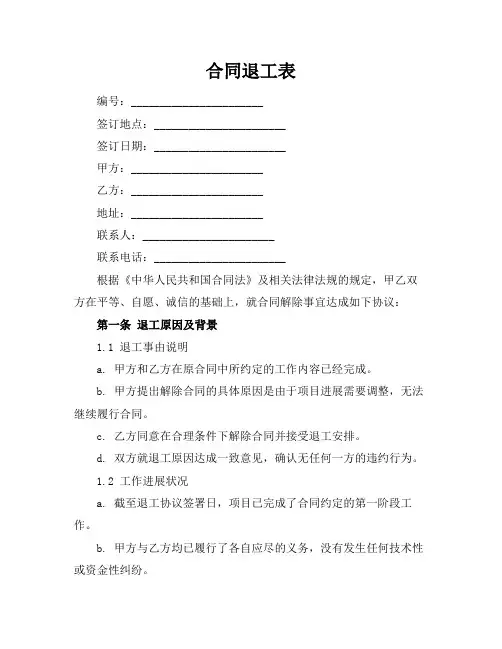 合同退工表

编号：________________________

签订地点：________________________

签订日期：________________________

甲方：________________________

乙方：________________________

地址：________________________

联系人：________________________

联系电话：________________________

根据《中华人民共和国合同法》及相关法律法规的规定，甲乙双方在平等、自愿、诚信的基础上，就合同解除事宜达成如下协议：

第一条 退工原因及背景

1.1 退工事由说明

a. 甲方和乙方在原合同中所约定的工作内容已经完成。

b. 甲方提出解除合同的具体原因是由于项目进展需要调整，无法继续履行合同。

c. 乙方同意在合理条件下解除合同并接受退工安排。

d. 双方就退工原因达成一致意见，确认无任何一方的违约行为。

1.2 工作进展状况

a. 截至退工协议签署日，项目已完成了合同约定的第一阶段工作。

b. 甲方与乙方均已履行了各自应尽的义务，没有发生任何技术性或资金性纠纷。